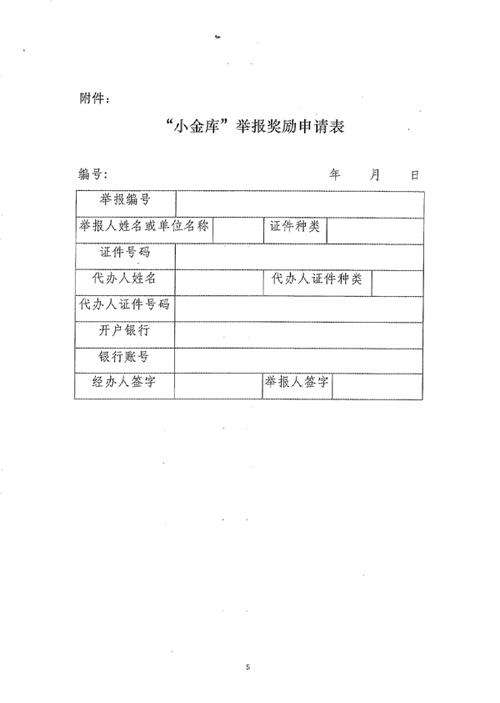 附件：

“小金库”举报奖励申请表

编号： 年 月 日

| 举报编号 | | | |
|---|---|---|---|
| 举报人姓名或单位名称 | | 证件种类 | |
| 证件号码 | | | |
| 代办人姓名 | | 代办人证件种类 | |
| 代办人证件号码 | | | |
| 开户银行 | | | |
| 银行账号 | | | |
| 经办人签字 | | 举报人签字 | |

5